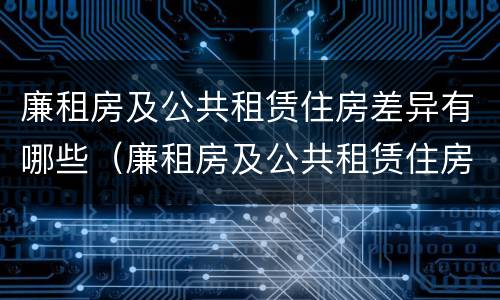 廉租房及公共租赁住房差异有哪些（廉租房及公共租赁住房